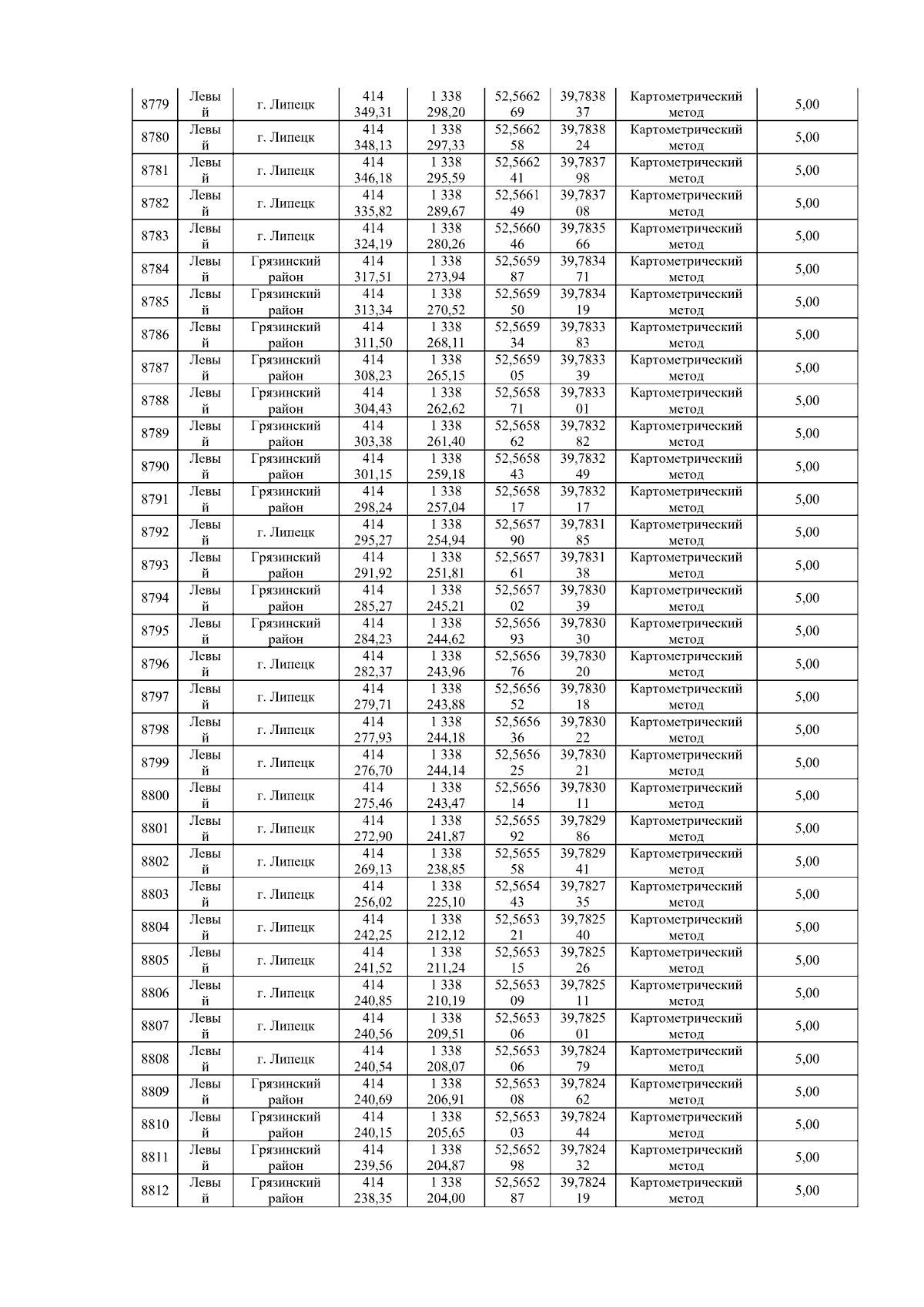 | 8779 | Левый | г. Липецк | 414 349,31 | 1 338 298,20 | 52,566269 | 39,783837 | Картометрический метод | 5,00 |
|---|---|---|---|---|---|---|---|---|
| 8780 | Левый | г. Липецк | 414 348,13 | 1 338 297,33 | 52,566258 | 39,783824 | Картометрический метод | 5,00 |
| 8781 | Левый | г. Липецк | 414 346,18 | 1 338 295,59 | 52,566241 | 39,783798 | Картометрический метод | 5,00 |
| 8782 | Левый | г. Липецк | 414 335,82 | 1 338 289,67 | 52,566149 | 39,783708 | Картометрический метод | 5,00 |
| 8783 | Левый | г. Липецк | 414 324,19 | 1 338 280,26 | 52,566046 | 39,783566 | Картометрический метод | 5,00 |
| 8784 | Левый | Грязинский район | 414 317,51 | 1 338 273,94 | 52,565987 | 39,783471 | Картометрический метод | 5,00 |
| 8785 | Левый | Грязинский район | 414 313,34 | 1 338 270,52 | 52,565950 | 39,783419 | Картометрический метод | 5,00 |
| 8786 | Левый | Грязинский район | 414 311,50 | 1 338 268,11 | 52,565934 | 39,783383 | Картометрический метод | 5,00 |
| 8787 | Левый | Грязинский район | 414 308,23 | 1 338 265,15 | 52,565905 | 39,783339 | Картометрический метод | 5,00 |
| 8788 | Левый | Грязинский район | 414 304,43 | 1 338 262,62 | 52,565871 | 39,783301 | Картометрический метод | 5,00 |
| 8789 | Левый | Грязинский район | 414 303,38 | 1 338 261,40 | 52,565862 | 39,783282 | Картометрический метод | 5,00 |
| 8790 | Левый | Грязинский район | 414 301,15 | 1 338 259,18 | 52,565843 | 39,783249 | Картометрический метод | 5,00 |
| 8791 | Левый | Грязинский район | 414 298,24 | 1 338 257,04 | 52,565817 | 39,783217 | Картометрический метод | 5,00 |
| 8792 | Левый | г. Липецк | 414 295,27 | 1 338 254,94 | 52,565790 | 39,783185 | Картометрический метод | 5,00 |
| 8793 | Левый | Грязинский район | 414 291,92 | 1 338 251,81 | 52,565761 | 39,783138 | Картометрический метод | 5,00 |
| 8794 | Левый | Грязинский район | 414 285,27 | 1 338 245,21 | 52,565702 | 39,783039 | Картометрический метод | 5,00 |
| 8795 | Левый | Грязинский район | 414 284,23 | 1 338 244,62 | 52,565693 | 39,783030 | Картометрический метод | 5,00 |
| 8796 | Левый | г. Липецк | 414 282,37 | 1 338 243,96 | 52,565676 | 39,783020 | Картометрический метод | 5,00 |
| 8797 | Левый | г. Липецк | 414 279,71 | 1 338 243,88 | 52,565652 | 39,783018 | Картометрический метод | 5,00 |
| 8798 | Левый | г. Липецк | 414 277,93 | 1 338 244,18 | 52,565636 | 39,783022 | Картометрический метод | 5,00 |
| 8799 | Левый | г. Липецк | 414 276,70 | 1 338 244,14 | 52,565625 | 39,783021 | Картометрический метод | 5,00 |
| 8800 | Левый | г. Липецк | 414 275,46 | 1 338 243,47 | 52,565614 | 39,783011 | Картометрический метод | 5,00 |
| 8801 | Левый | г. Липецк | 414 272,90 | 1 338 241,87 | 52,565592 | 39,782986 | Картометрический метод | 5,00 |
| 8802 | Левый | г. Липецк | 414 269,13 | 1 338 238,85 | 52,565558 | 39,782941 | Картометрический метод | 5,00 |
| 8803 | Левый | г. Липецк | 414 256,02 | 1 338 225,10 | 52,565443 | 39,782735 | Картометрический метод | 5,00 |
| 8804 | Левый | г. Липецк | 414 242,25 | 1 338 212,12 | 52,565321 | 39,782540 | Картометрический метод | 5,00 |
| 8805 | Левый | г. Липецк | 414 241,52 | 1 338 211,24 | 52,565315 | 39,782526 | Картометрический метод | 5,00 |
| 8806 | Левый | г. Липецк | 414 240,85 | 1 338 210,19 | 52,565309 | 39,782511 | Картометрический метод | 5,00 |
| 8807 | Левый | г. Липецк | 414 240,56 | 1 338 209,51 | 52,565306 | 39,782501 | Картометрический метод | 5,00 |
| 8808 | Левый | г. Липецк | 414 240,54 | 1 338 208,07 | 52,565306 | 39,782479 | Картометрический метод | 5,00 |
| 8809 | Левый | Грязинский район | 414 240,69 | 1 338 206,91 | 52,565308 | 39,782462 | Картометрический метод | 5,00 |
| 8810 | Левый | Грязинский район | 414 240,15 | 1 338 205,65 | 52,565303 | 39,782444 | Картометрический метод | 5,00 |
| 8811 | Левый | Грязинский район | 414 239,56 | 1 338 204,87 | 52,565298 | 39,782432 | Картометрический метод | 5,00 |
| 8812 | Левый | Грязинский район | 414 238,35 | 1 338 204,00 | 52,565287 | 39,782419 | Картометрический метод | 5,00 |